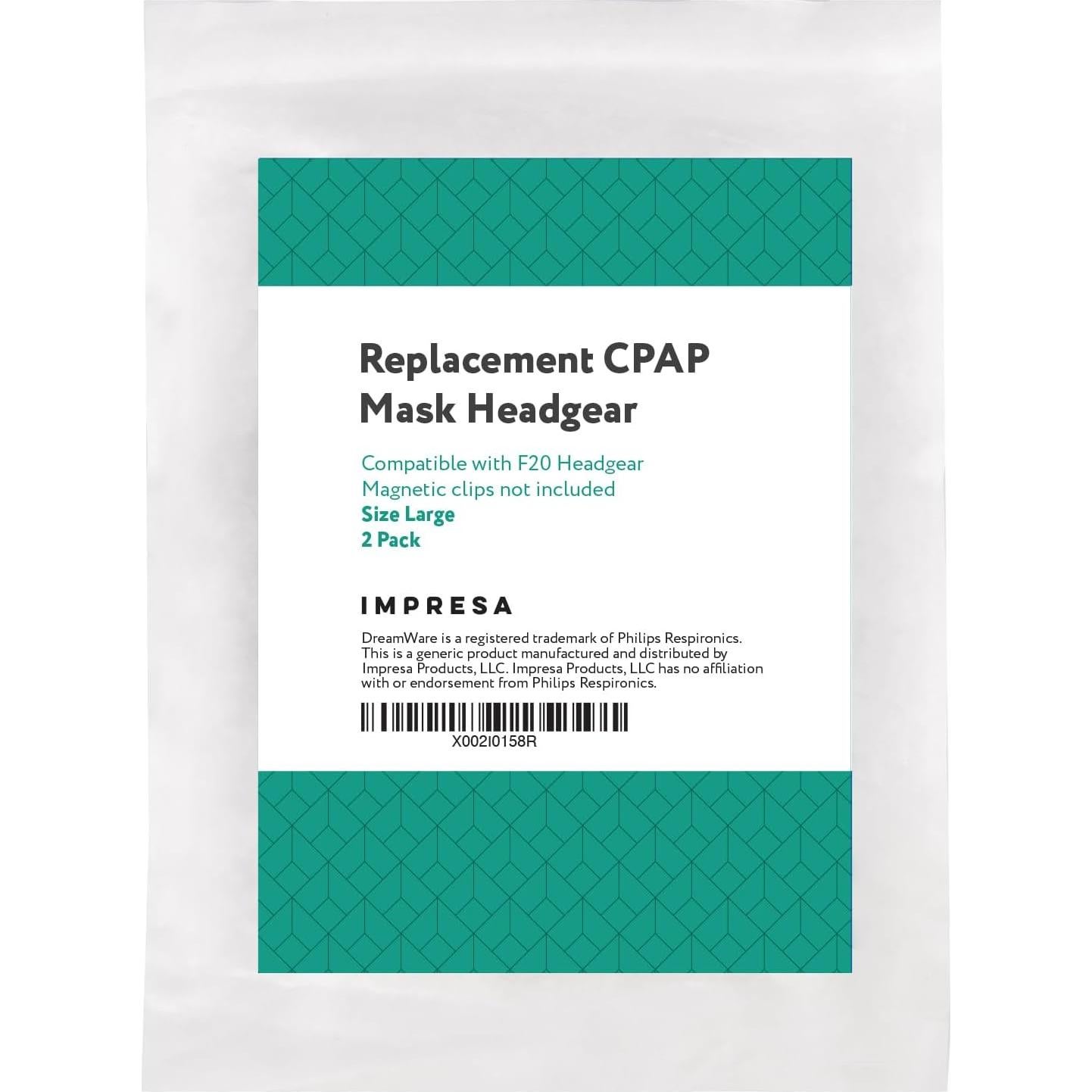 Replacement CPAP Mask Headgear

Compatible with F20 Headgear
Magnetic clips not included
Size Large
2 Pack

IMPRESA

DreamWare is a registered trademark of Philips Respironics. This is a generic product manufactured and distributed by Impresa Products, LLC. Impresa Products, LLC has no affiliation with or endorsement from Philips Respironics.

X002I0158R